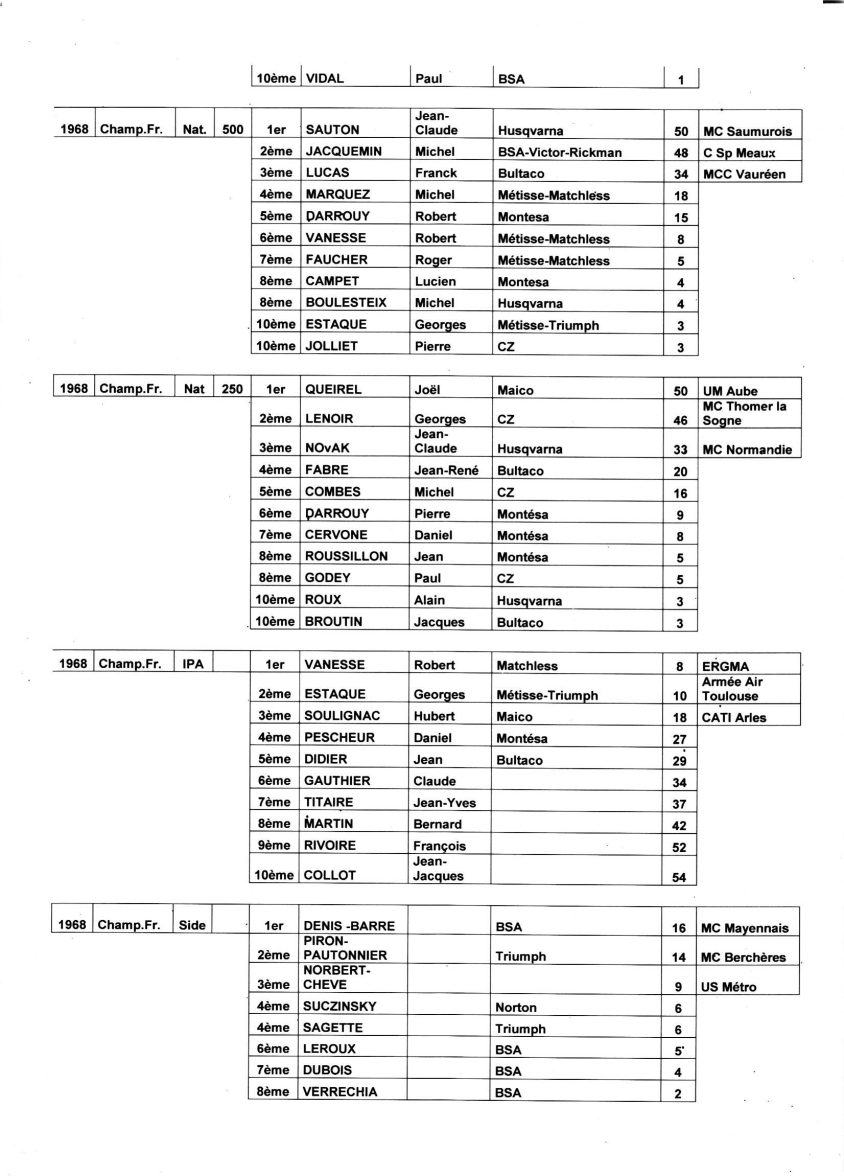 | | | | | 10ème | VIDAL | Paul | BSA | 1 | |
|---|---|---|---|---|---|---|---|---|---|

| 1968 | Champ.Fr. | Nat. | 500 | 1er | SAUTON | Jean-Claude | Husqvarna | 50 | MC Saumurois |
|---|---|---|---|---|---|---|---|---|---|
| | | | | 2ème | JACQUEMIN | Michel | BSA-Victor-Rickman | 48 | C Sp Meaux |
| | | | | 3ème | LUCAS | Franck | Bultaco | 34 | MCC Vauréen |
| | | | | 4ème | MARQUEZ | Michel | Métisse-Matchless | 18 | |
| | | | | 5ème | DARROUY | Robert | Montesa | 15 | |
| | | | | 6ème | VANESSE | Robert | Métisse-Matchless | 8 | |
| | | | | 7ème | FAUCHER | Roger | Métisse-Matchless | 5 | |
| | | | | 8ème | CAMPET | Lucien | Montesa | 4 | |
| | | | | 8ème | BOULESTEIX | Michel | Husqvarna | 4 | |
| | | | | 10ème | ESTAQUE | Georges | Métisse-Triumph | 3 | |
| | | | | 10ème | JOLLIET | Pierre | CZ | 3 | |

| 1968 | Champ.Fr. | Nat | 250 | 1er | QUEIREL | Joël | Maico | 50 | UM Aube |
|---|---|---|---|---|---|---|---|---|---|
| | | | | 2ème | LENOIR | Georges | CZ | 46 | MC Thomer la Sogne |
| | | | | 3ème | NOvAK | Jean-Claude | Husqvarna | 33 | MC Normandie |
| | | | | 4ème | FABRE | Jean-René | Bultaco | 20 | |
| | | | | 5ème | COMBES | Michel | CZ | 16 | |
| | | | | 6ème | DARROUY | Pierre | Montésa | 9 | |
| | | | | 7ème | CERVONE | Daniel | Montésa | 8 | |
| | | | | 8ème | ROUSSILLON | Jean | Montésa | 5 | |
| | | | | 8ème | GODEY | Paul | CZ | 5 | |
| | | | | 10ème | ROUX | Alain | Husqvarna | 3 | |
| | | | | 10ème | BROUTIN | Jacques | Bultaco | 3 | |

| 1968 | Champ.Fr. | IPA | | 1er | VANESSE | Robert | Matchless | 8 | ERGMA |
|---|---|---|---|---|---|---|---|---|---|
| | | | | 2ème | ESTAQUE | Georges | Métisse-Triumph | 10 | Armée Air Toulouse |
| | | | | 3ème | SOULIGNAC | Hubert | Maico | 18 | CATI Arles |
| | | | | 4ème | PESCHEUR | Daniel | Montésa | 27 | |
| | | | | 5ème | DIDIER | Jean | Bultaco | 29 | |
| | | | | 6ème | GAUTHIER | Claude | | 34 | |
| | | | | 7ème | TITAIRE | Jean-Yves | | 37 | |
| | | | | 8ème | MARTIN | Bernard | | 42 | |
| | | | | 9ème | RIVOIRE | François | | 52 | |
| | | | | 10ème | COLLOT | Jean-Jacques | | 54 | |

| 1968 | Champ.Fr. | Side | | 1er | DENIS -BARRE | | BSA | 16 | MC Mayennais |
|---|---|---|---|---|---|---|---|---|---|
| | | | | 2ème | PIRON-PAUTONNIER | | Triumph | 14 | MC Berchères |
| | | | | 3ème | NORBERT-CHEVE | | | 9 | US Métro |
| | | | | 4ème | SUCZINSKY | | Norton | 6 | |
| | | | | 4ème | SAGETTE | | Triumph | 6 | |
| | | | | 6ème | LEROUX | | BSA | 5 | |
| | | | | 7ème | DUBOIS | | BSA | 4 | |
| | | | | 8ème | VERRECHIA | | BSA | 2 | |